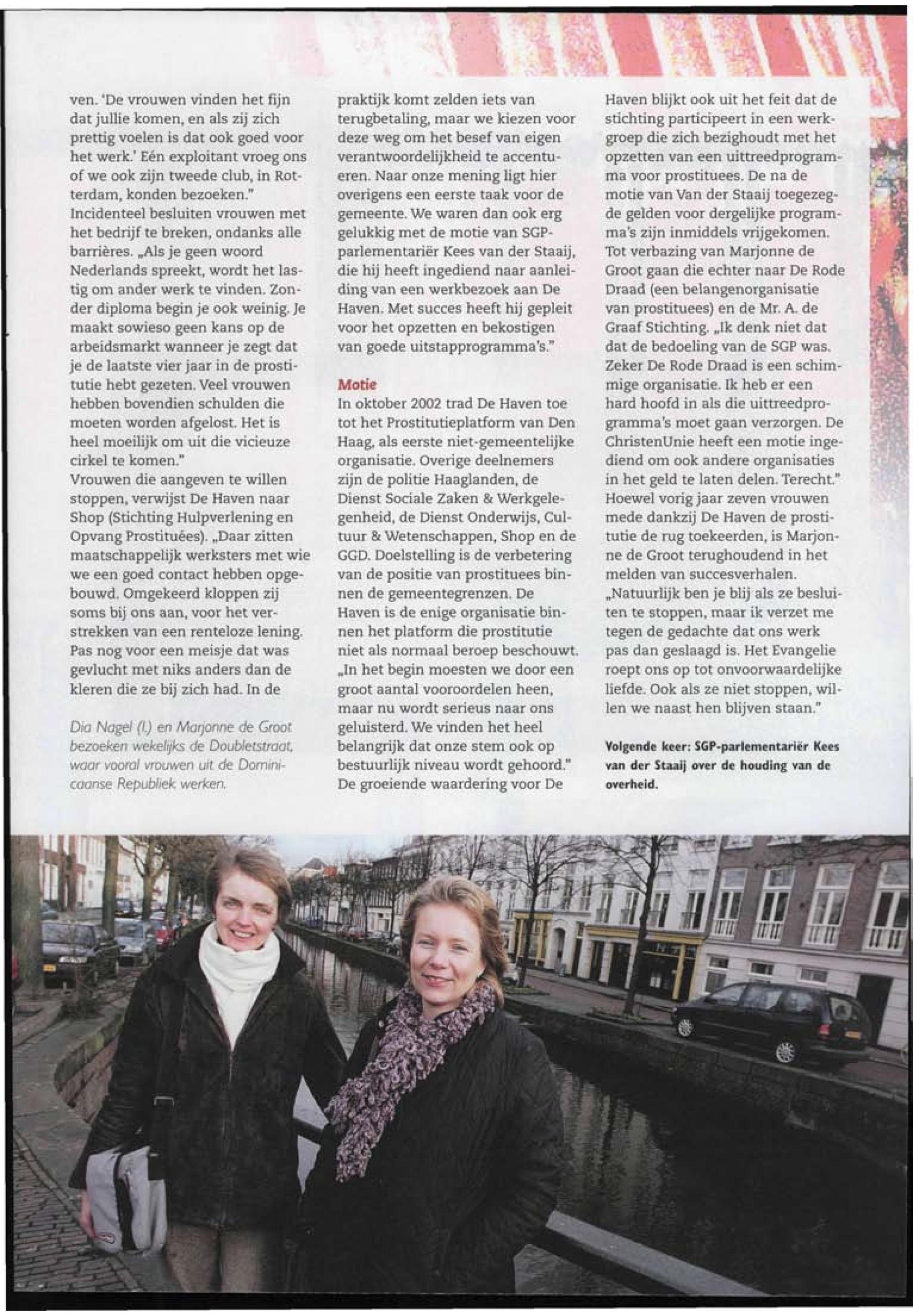 ven. 'De vrouwen vinden het fijn dat jullie komen, en als zij zich prettig voelen is dat ook goed voor het werk.' Eén exploitant vroeg ons of we ook zijn tweede club, in Rotterdam, konden bezoeken."
Incidenteel besluiten vrouwen met het bedrijf te breken, ondanks alle barrières. „Als je geen woord Nederlands spreekt, wordt het lastig om ander werk te vinden. Zonder diploma begin je ook weinig. Je maakt sowieso geen kans op de arbeidsmarkt wanneer je zegt dat je de laatste vier jaar in de prostitutie hebt gezeten. Veel vrouwen hebben bovendien schulden die moeten worden afgelost. Het is heel moeilijk om uit die vicieuze cirkel te komen."
Vrouwen die aangeven te willen stoppen, verwijst De Haven naar Shop (Stichting Hulpverlening en Opvang Prostituées). „Daar zitten maatschappelijk werksters met wie we een goed contact hebben opgebouwd. Omgekeerd kloppen zij soms bij ons aan, voor het verstrekken van een renteloze lening. Pas nog voor een meisje dat was gevlucht met niks anders dan de kleren die ze bij zich had. In de

Dia Nagel (l.) en Marjonne de Groot bezoeken wekelijks de Doubletstraat, waar vooral vrouwen uit de Dominicaanse Republiek werken.

praktijk komt zelden iets van terugbetaling, maar we kiezen voor deze weg om het besef van eigen verantwoordelijkheid te accentueren. Naar onze mening ligt hier overigens een eerste taak voor de gemeente. We waren dan ook erg gelukkig met de motie van SGP-parlementariër Kees van der Staaij, die hij heeft ingediend naar aanleiding van een werkbezoek aan De Haven. Met succes heeft hij gepleit voor het opzetten en bekostigen van goede uitstapprogramma's."

Motie
In oktober 2002 trad De Haven toe tot het Prostitutieplatform van Den Haag, als eerste niet-gemeentelijke organisatie. Overige deelnemers zijn de politie Haaglanden, de Dienst Sociale Zaken & Werkgelegenheid, de Dienst Onderwijs, Cultuur & Wetenschappen, Shop en de GGD. Doelstelling is de verbetering van de positie van prostituees binnen de gemeentegrenzen. De Haven is de enige organisatie binnen het platform die prostitutie niet als normaal beroep beschouwt. „In het begin moesten we door een groot aantal vooroordelen heen, maar nu wordt serieus naar ons geluisterd. We vinden het heel belangrijk dat onze stem ook op bestuurlijk niveau wordt gehoord."
De groeiende waardering voor De Haven blijkt ook uit het feit dat de stichting participeert in een werkgroep die zich bezighoudt met het opzetten van een uittreedprogramma voor prostituees. De na de motie van Van der Staaij toegezegde gelden voor dergelijke programma's zijn inmiddels vrijgekomen. Tot verbazing van Marjonne de Groot gaan die echter naar De Rode Draad (een belangenorganisatie van prostituees) en de Mr. A. de Graaf Stichting. „Ik denk niet dat dat de bedoeling van de SGP was. Zeker De Rode Draad is een schimmige organisatie. Ik heb er een hard hoofd in als die uittreedprogramma's moet gaan verzorgen. De ChristenUnie heeft een motie ingediend om ook andere organisaties in het geld te laten delen. Terecht."
Hoewel vorig jaar zeven vrouwen mede dankzij De Haven de prostitutie de rug toekeerden, is Marjonne de Groot terughoudend in het melden van succesverhalen. „Natuurlijk ben je blij als ze besluiten te stoppen, maar ik verzet me tegen de gedachte dat ons werk pas dan geslaagd is. Het Evangelie roept ons op tot onvoorwaardelijke liefde. Ook als ze niet stoppen, willen we naast hen blijven staan."

Volgende keer: SGP-parlementariër Kees van der Staaij over de houding van de overheid.